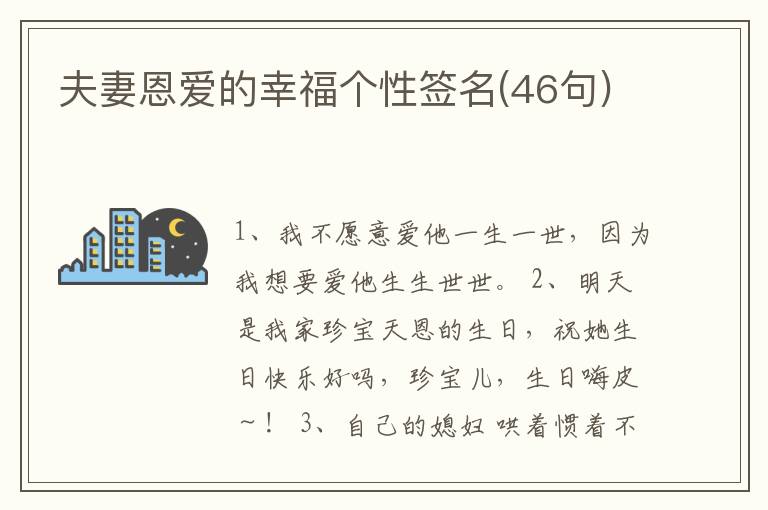 夫妻恩爱的幸福个性签名(46句)

1、我不愿意爱他一生一世，因为我想要爱他生生世世。 2、明天是我家珍宝天恩的生日，祝她生日快乐好吗，珍宝儿，生日嗨皮~！ 3、自己的媳妇 哄着惯着不